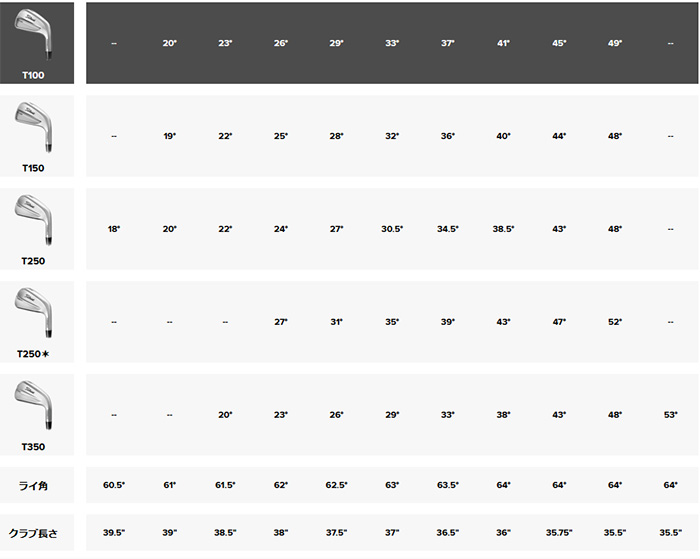 | T100 | -- | 20° | 23° | 26° | 29° | 33° | 37° | 41° | 45° | 49° | -- |
|---|---|---|---|---|---|---|---|---|---|---|---|
| T150 | -- | 19° | 22° | 25° | 28° | 32° | 36° | 40° | 44° | 48° | -- |
| T250 | 18° | 20° | 22° | 24° | 27° | 30.5° | 34.5° | 38.5° | 43° | 48° | -- |
| T250＊ | -- | -- | -- | 27° | 31° | 35° | 39° | 43° | 47° | 52° | -- |
| T350 | -- | -- | 20° | 23° | 26° | 29° | 33° | 38° | 43° | 48° | 53° |
| ライ角 | 60.5° | 61° | 61.5° | 62° | 62.5° | 63° | 63.5° | 64° | 64° | 64° | 64° |
| クラブ長さ | 39.5" | 39" | 38.5" | 38" | 37.5" | 37" | 36.5" | 36" | 35.75" | 35.5" | 35.5" |